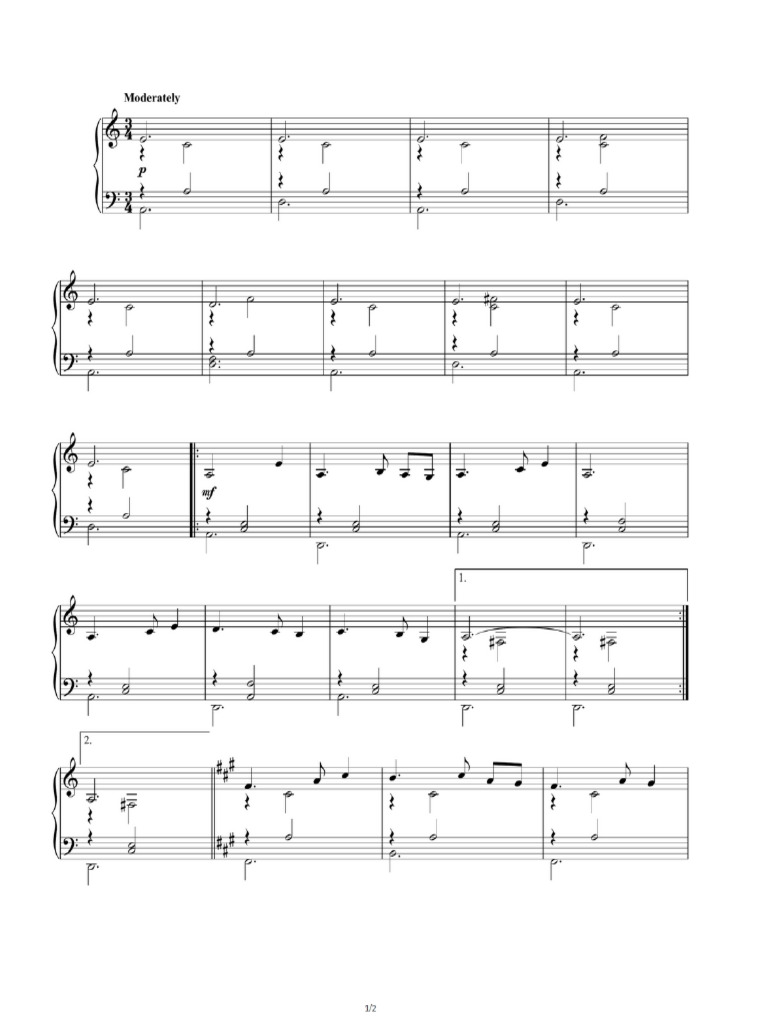 Moderately

p

mf

1.

2.

1/2